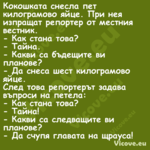 Кокошката снесла пет килограмово яйце. При нея изпращат репортер от местния вестник.
- Как стана това?
- Тайна.
- Какви са бъдещите ви планове?
- Да снеса шест килограмово яйце.
След това репортерът задава въпроси на петела:
- Как стана това?
- Тайна!
- Какви са следващите ви планове?
- Да счупя главата на щрауса!
Vicove.eu